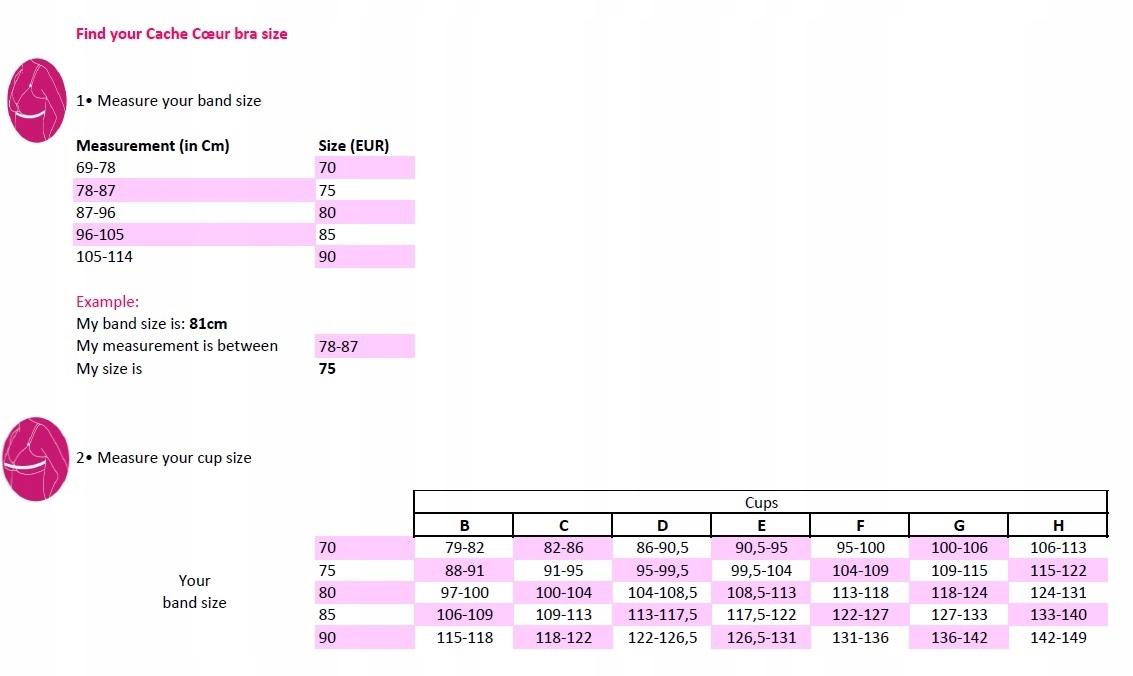 Find your Cache Cœur bra size

1• Measure your band size

| Measurement (in Cm) | Size (EUR) |
|---|---|
| 69-78 | 70 |
| 78-87 | 75 |
| 87-96 | 80 |
| 96-105 | 85 |
| 105-114 | 90 |

Example:
My band size is: **81cm**
My measurement is between 78-87
My size is **75**

2• Measure your cup size

Cups

| Your band size | B | C | D | E | F | G | H |
|---|---|---|---|---|---|---|---|
| 70 | 79-82 | 82-86 | 86-90,5 | 90,5-95 | 95-100 | 100-106 | 106-113 |
| 75 | 88-91 | 91-95 | 95-99,5 | 99,5-104 | 104-109 | 109-115 | 115-122 |
| 80 | 97-100 | 100-104 | 104-108,5 | 108,5-113 | 113-118 | 118-124 | 124-131 |
| 85 | 106-109 | 109-113 | 113-117,5 | 117,5-122 | 122-127 | 127-133 | 133-140 |
| 90 | 115-118 | 118-122 | 122-126,5 | 126,5-131 | 131-136 | 136-142 | 142-149 |